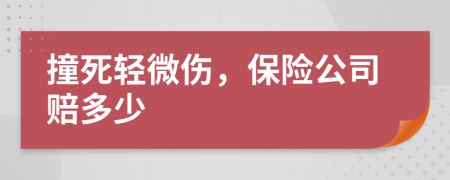 撞死轻微伤，保险公司赔多少